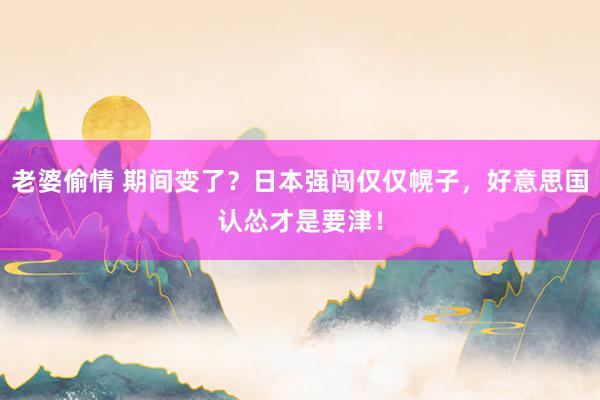 老婆偷情 期间变了？日本强闯仅仅幌子，好意思国认怂才是要津！